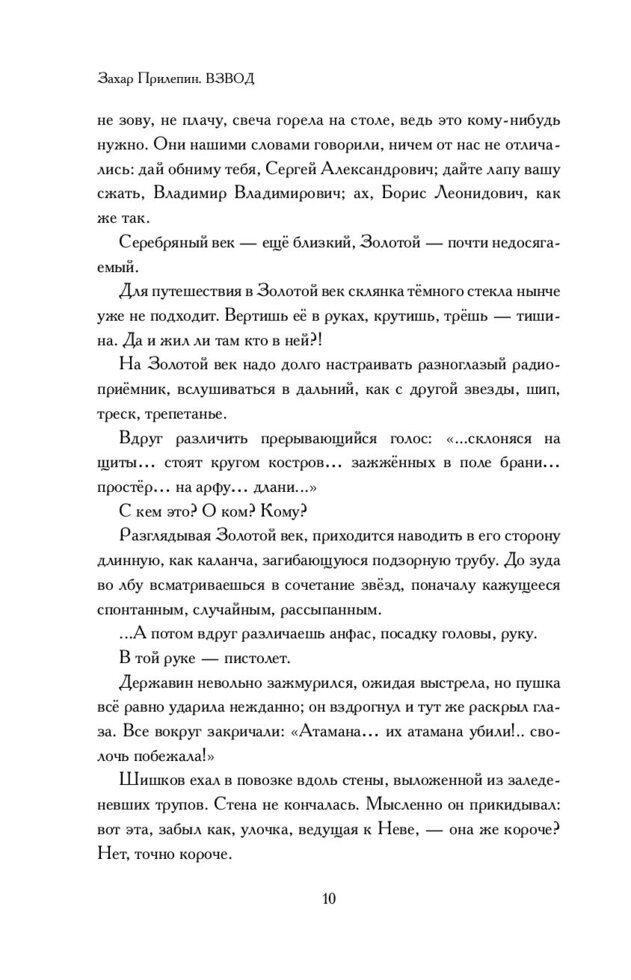 Захар Прилепин. ВЗВОД

не зову, не плачу, свеча горела на столе, ведь это кому-нибудь нужно. Они нашими словами говорили, ничем от нас не отличались: дай обниму тебя, Сергей Александрович; дайте лапу вашу сжать, Владимир Владимирович; ах, Борис Леонидович, как же так.

Серебряный век — ещё близкий, Золотой — почти недосягаемый.

Для путешествия в Золотой век склянка тёмного стекла нынче уже не подходит. Вертишь её в руках, крутишь, трёшь — тишина. Да и жил ли там кто в ней?!

На Золотой век надо долго настраивать разноглазый радиоприёмник, вслушиваться в дальний, как с другой звезды, шип, треск, трепетанье.

Вдруг различить прерывающийся голос: «...склоняся на щиты... стоят кругом костров... зажжённых в поле брани... простёр... на арфу... длани...»

С кем это? О ком? Кому?

Разглядывая Золотой век, приходится наводить в его сторону длинную, как каланча, загибающуюся подзорную трубу. До зуда во лбу всматриваешься в сочетание звёзд, поначалу кажущееся спонтанным, случайным, рассыпанным.

...А потом вдруг различаешь анфас, посадку головы, руку.

В той руке — пистолет.

Державин невольно зажмурился, ожидая выстрела, но пушка всё равно ударила нежданно; он вздрогнул и тут же раскрыл глаза. Все вокруг закричали: «Атамана... их атамана убили!.. сволочь побежала!»

Шишков ехал в повозке вдоль стены, выложенной из заледеневших трупов. Стена не кончалась. Мысленно он прикидывал: вот эта, забыл как, улочка, ведущая к Неве, — она же короче? Нет, точно короче.

10